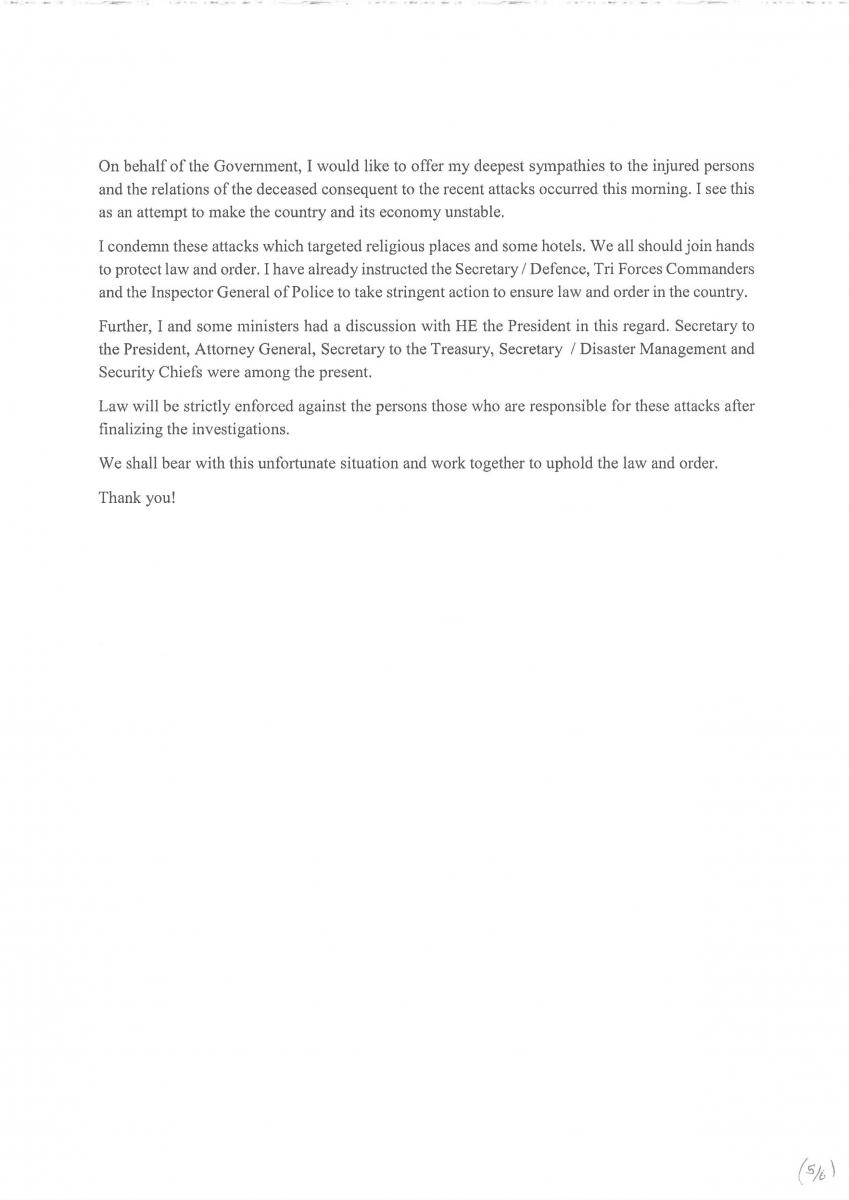 On behalf of the Government, I would like to offer my deepest sympathies to the injured persons and the relations of the deceased consequent to the recent attacks occurred this morning. I see this as an attempt to make the country and its economy unstable.

I condemn these attacks which targeted religious places and some hotels. We all should join hands to protect law and order. I have already instructed the Secretary / Defence, Tri Forces Commanders and the Inspector General of Police to take stringent action to ensure law and order in the country.

Further, I and some ministers had a discussion with HE the President in this regard. Secretary to the President, Attorney General, Secretary to the Treasury, Secretary / Disaster Management and Security Chiefs were among the present.

Law will be strictly enforced against the persons those who are responsible for these attacks after finalizing the investigations.

We shall bear with this unfortunate situation and work together to uphold the law and order.

Thank you!

(5/6)